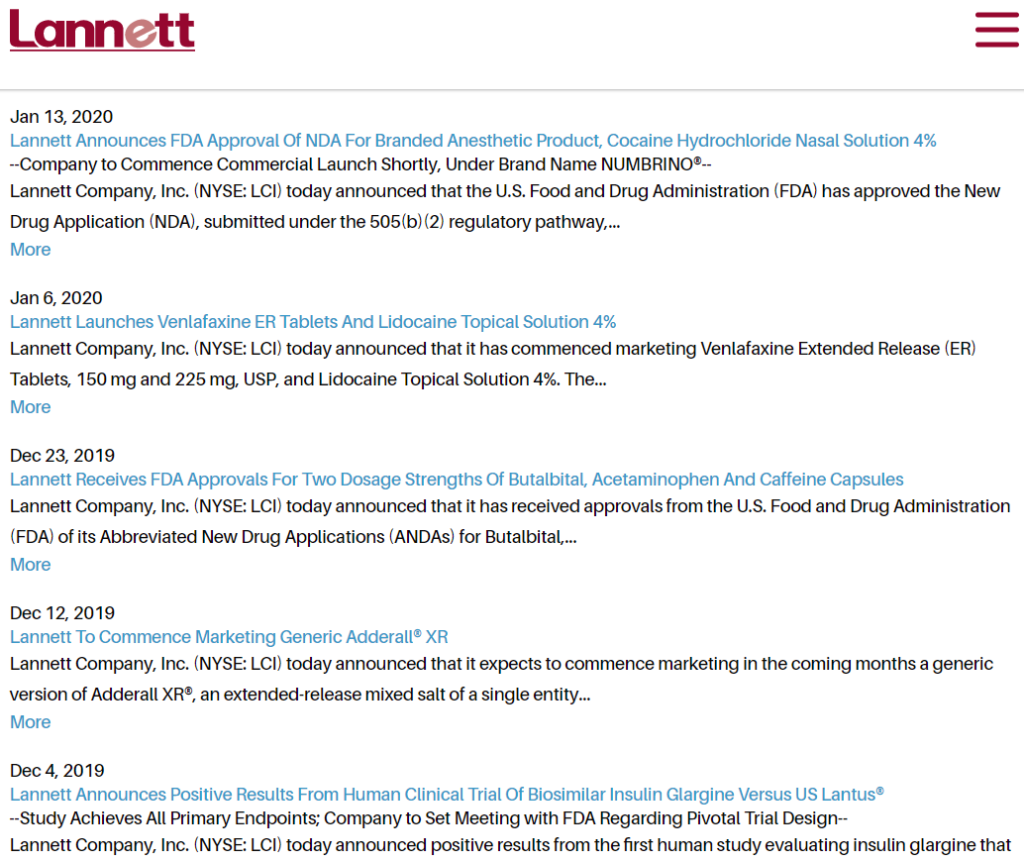 Lannett

Jan 13, 2020
Lannett Announces FDA Approval Of NDA For Branded Anesthetic Product, Cocaine Hydrochloride Nasal Solution 4%
--Company to Commence Commercial Launch Shortly, Under Brand Name NUMBRINO®--
Lannett Company, Inc. (NYSE: LCI) today announced that the U.S. Food and Drug Administration (FDA) has approved the New Drug Application (NDA), submitted under the 505(b)(2) regulatory pathway,...
More

Jan 6, 2020
Lannett Launches Venlafaxine ER Tablets And Lidocaine Topical Solution 4%
Lannett Company, Inc. (NYSE: LCI) today announced that it has commenced marketing Venlafaxine Extended Release (ER) Tablets, 150 mg and 225 mg, USP, and Lidocaine Topical Solution 4%. The...
More

Dec 23, 2019
Lannett Receives FDA Approvals For Two Dosage Strengths Of Butalbital, Acetaminophen And Caffeine Capsules
Lannett Company, Inc. (NYSE: LCI) today announced that it has received approvals from the U.S. Food and Drug Administration (FDA) of its Abbreviated New Drug Applications (ANDAs) for Butalbital,...
More

Dec 12, 2019
Lannett To Commence Marketing Generic Adderall® XR
Lannett Company, Inc. (NYSE: LCI) today announced that it expects to commence marketing in the coming months a generic version of Adderall XR®, an extended-release mixed salt of a single entity...
More

Dec 4, 2019
Lannett Announces Positive Results From Human Clinical Trial Of Biosimilar Insulin Glargine Versus US Lantus®
--Study Achieves All Primary Endpoints; Company to Set Meeting with FDA Regarding Pivotal Trial Design--
Lannett Company, Inc. (NYSE: LCI) today announced positive results from the first human study evaluating insulin glargine that